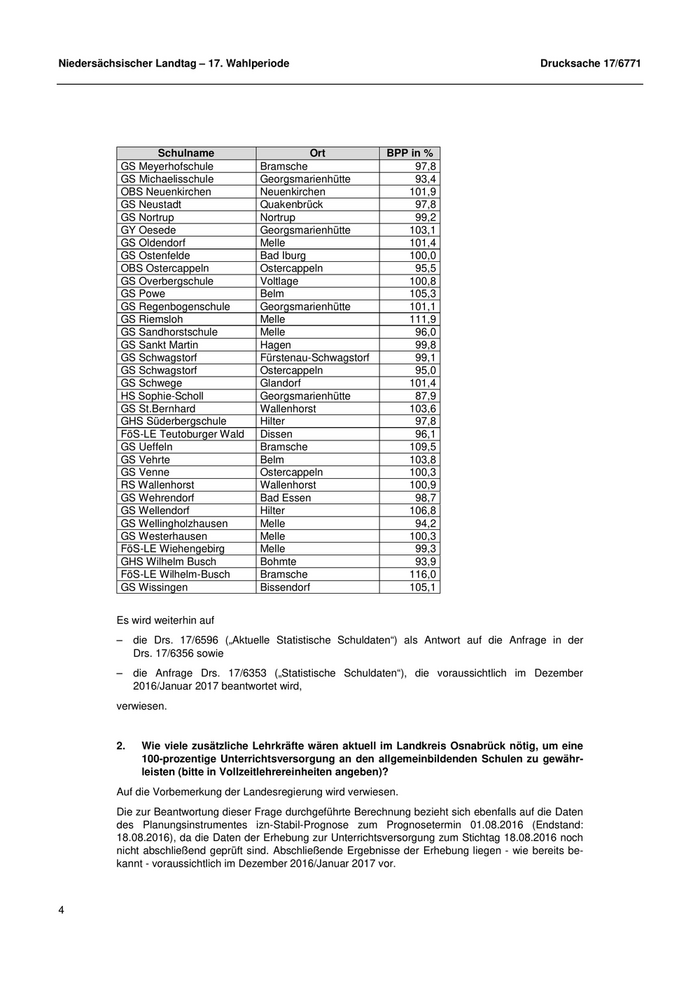 Niedersächsischer Landtag – 17. Wahlperiode

Drucksache 17/6771

| Schulname | Ort | BPP in % |
|---|---|---|
| GS Meyerhofschule | Bramsche | 97,8 |
| GS Michaelisschule | Georgsmarienhütte | 93,4 |
| OBS Neuenkirchen | Neuenkirchen | 101,9 |
| GS Neustadt | Quakenbrück | 97,8 |
| GS Nortrup | Nortrup | 99,2 |
| GY Oesede | Georgsmarienhütte | 103,1 |
| GS Oldendorf | Melle | 101,4 |
| GS Ostenfelde | Bad Iburg | 100,0 |
| OBS Ostercappeln | Ostercappeln | 95,5 |
| GS Overbergschule | Voltlage | 100,8 |
| GS Powe | Belm | 105,3 |
| GS Regenbogenschule | Georgsmarienhütte | 101,1 |
| GS Riemsloh | Melle | 111,9 |
| GS Sandhorstschule | Melle | 96,0 |
| GS Sankt Martin | Hagen | 99,8 |
| GS Schwagstorf | Fürstenau-Schwagstorf | 99,1 |
| GS Schwagstorf | Ostercappeln | 95,0 |
| GS Schwege | Glandorf | 101,4 |
| HS Sophie-Scholl | Georgsmarienhütte | 87,9 |
| GS St.Bernhard | Wallenhorst | 103,6 |
| GHS Süderbergschule | Hilter | 97,8 |
| FöS-LE Teutoburger Wald | Dissen | 96,1 |
| GS Ueffeln | Bramsche | 109,5 |
| GS Vehrte | Belm | 103,8 |
| GS Venne | Ostercappeln | 100,3 |
| RS Wallenhorst | Wallenhorst | 100,9 |
| GS Wehrendorf | Bad Essen | 98,7 |
| GS Wellendorf | Hilter | 106,8 |
| GS Wellingholzhausen | Melle | 94,2 |
| GS Westerhausen | Melle | 100,3 |
| FöS-LE Wiehengebirg | Melle | 99,3 |
| GHS Wilhelm Busch | Bohmte | 93,9 |
| FöS-LE Wilhelm-Busch | Bramsche | 116,0 |
| GS Wissingen | Bissendorf | 105,1 |

Es wird weiterhin auf

– die Drs. 17/6596 („Aktuelle Statistische Schuldaten“) als Antwort auf die Anfrage in der Drs. 17/6356 sowie

– die Anfrage Drs. 17/6353 („Statistische Schuldaten“), die voraussichtlich im Dezember 2016/Januar 2017 beantwortet wird,

verwiesen.

2. Wie viele zusätzliche Lehrkräfte wären aktuell im Landkreis Osnabrück nötig, um eine 100-prozentige Unterrichtsversorgung an den allgemeinbildenden Schulen zu gewährleisten (bitte in Vollzeitlehrereinheiten angeben)?

Auf die Vorbemerkung der Landesregierung wird verwiesen.

Die zur Beantwortung dieser Frage durchgeführte Berechnung bezieht sich ebenfalls auf die Daten des Planungsinstrumentes izn-Stabil-Prognose zum Prognosetermin 01.08.2016 (Endstand: 18.08.2016), da die Daten der Erhebung zur Unterrichtsversorgung zum Stichtag 18.08.2016 noch nicht abschließend geprüft sind. Abschließende Ergebnisse der Erhebung liegen - wie bereits bekannt - voraussichtlich im Dezember 2016/Januar 2017 vor.

4